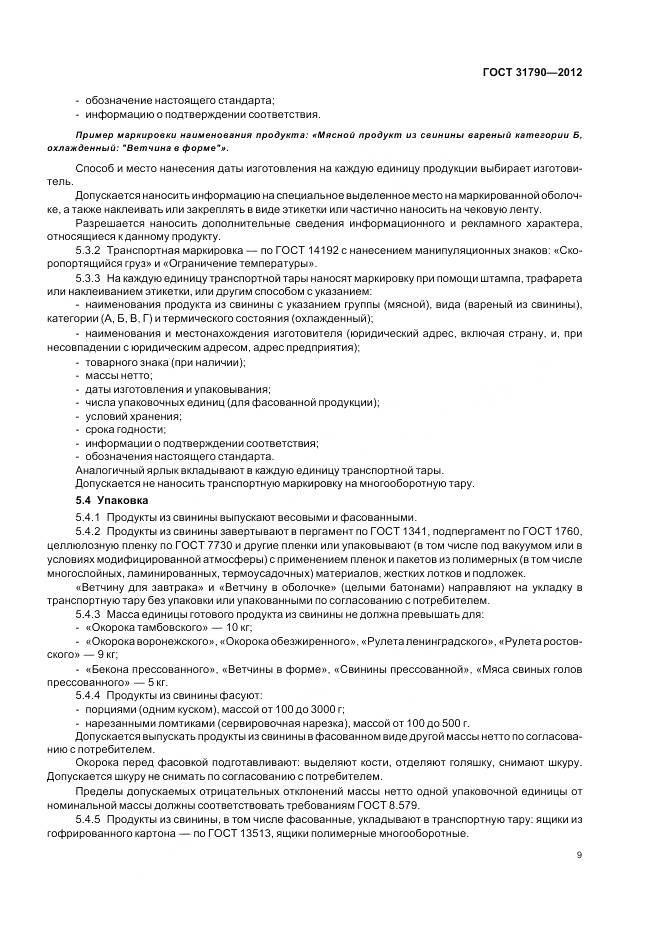 ГОСТ 31790—2012

- обозначение настоящего стандарта;
- информацию о подтверждении соответствия.

Пример маркировки наименования продукта: «Мясной продукт из свинины вареный категории Б, охлажденный: "Ветчина в форме"».

Способ и место нанесения даты изготовления на каждую единицу продукции выбирает изготовитель.

Допускается наносить информацию на специальное выделенное место на маркированной оболочке, а также наклеивать или закреплять в виде этикетки или частично наносить на чековую ленту.

Разрешается наносить дополнительные сведения информационного и рекламного характера, относящиеся к данному продукту.

5.3.2 Транспортная маркировка — по ГОСТ 14192 с нанесением манипуляционных знаков: «Скоропортящийся груз» и «Ограничение температуры».

5.3.3 На каждую единицу транспортной тары наносят маркировку при помощи штампа, трафарета или наклеиванием этикетки, или другим способом с указанием:
- наименования продукта из свинины с указанием группы (мясной), вида (вареный из свинины), категории (А, Б, В, Г) и термического состояния (охлажденный);
- наименования и местонахождения изготовителя (юридический адрес, включая страну, и, при несовпадении с юридическим адресом, адрес предприятия);
- товарного знака (при наличии);
- массы нетто;
- даты изготовления и упаковывания;
- числа упаковочных единиц (для фасованной продукции);
- условий хранения;
- срока годности;
- информации о подтверждении соответствия;
- обозначения настоящего стандарта.
Аналогичный ярлык вкладывают в каждую единицу транспортной тары.
Допускается не наносить транспортную маркировку на многооборотную тару.

5.4 Упаковка

5.4.1 Продукты из свинины выпускают весовыми и фасованными.

5.4.2 Продукты из свинины завертывают в пергамент по ГОСТ 1341, подпергамент по ГОСТ 1760, целлюлозную пленку по ГОСТ 7730 и другие пленки или упаковывают (в том числе под вакуумом или в условиях модифицированной атмосферы) с применением пленок и пакетов из полимерных (в том числе многослойных, ламинированных, термоусадочных) материалов, жестких лотков и подложек.

«Ветчину для завтрака» и «Ветчину в оболочке» (целыми батонами) направляют на укладку в транспортную тару без упаковки или упакованными по согласованию с потребителем.

5.4.3 Масса единицы готового продукта из свинины не должна превышать для:
- «Окорока тамбовского» — 10 кг;
- «Окорока воронежского», «Окорока обезжиренного», «Рулета ленинградского», «Рулета ростовского» — 9 кг;
- «Бекона прессованного», «Ветчины в форме», «Свинины прессованной», «Мяса свиных голов прессованного» — 5 кг.

5.4.4 Продукты из свинины фасуют:
- порциями (одним куском), массой от 100 до 3000 г;
- нарезанными ломтиками (сервировочная нарезка), массой от 100 до 500 г.
Допускается выпускать продукты из свинины в фасованном виде другой массы нетто по согласованию с потребителем.

Окорока перед фасовкой подготавливают: выделяют кости, отделяют голяшку, снимают шкуру. Допускается шкуру не снимать по согласованию с потребителем.

Пределы допускаемых отрицательных отклонений массы нетто одной упаковочной единицы от номинальной массы должны соответствовать требованиям ГОСТ 8.579.

5.4.5 Продукты из свинины, в том числе фасованные, укладывают в транспортную тару: ящики из гофрированного картона — по ГОСТ 13513, ящики полимерные многооборотные.

9